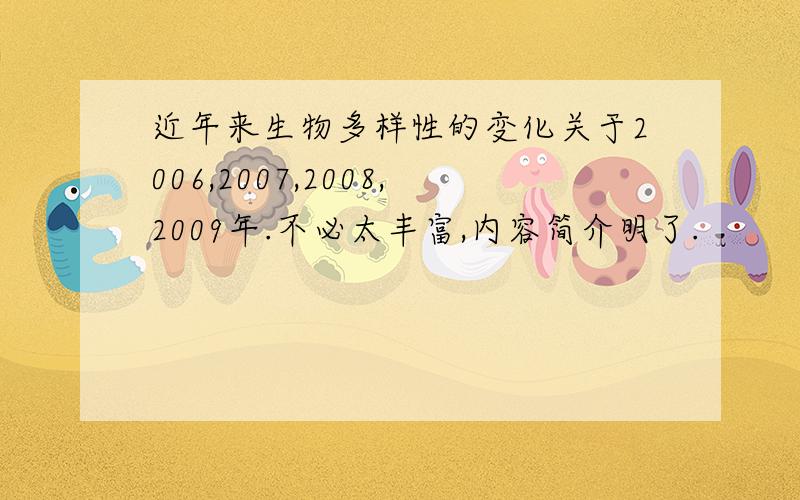 近年来生物多样性的变化关于2006,2007,2008,2009年.不必太丰富,内容简介明了.